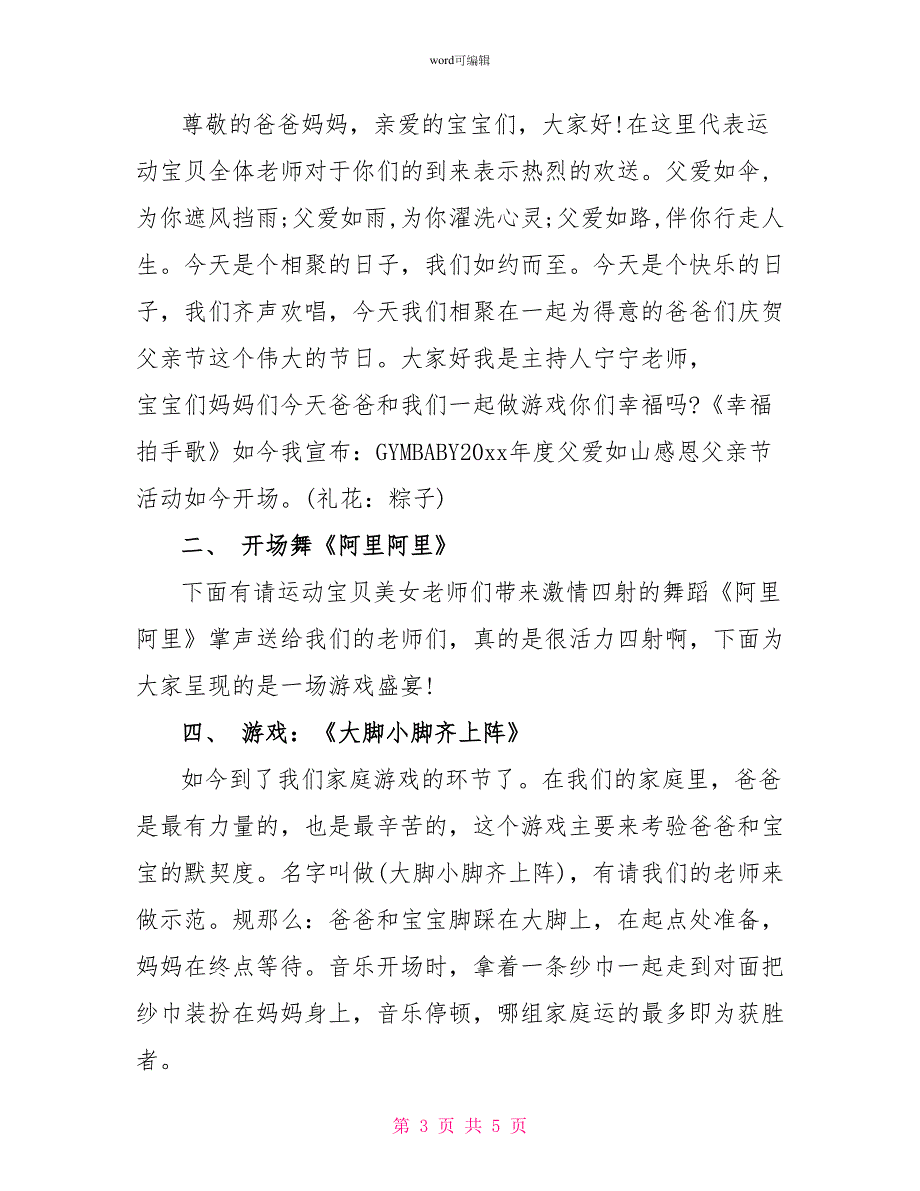 word可编辑

尊敬的爸爸妈妈，亲爱的宝宝们，大家好!在这里代表运动宝贝全体老师对于你们的到来表示热烈的欢送。父爱如伞，为你遮风挡雨;父爱如雨，为你濯洗心灵;父爱如路，伴你行走人生。今天是个相聚的日子，我们如约而至。今天是个快乐的日子，我们齐声欢唱，今天我们相聚在一起为得意的爸爸们庆贺父亲节这个伟大的节日。大家好我是主持人宁宁老师，

宝宝们妈妈们今天爸爸和我们一起做游戏你们幸福吗?《幸福拍手歌》如今我宣布：GYMBABY20xx年度父爱如山感恩父亲节活动如今开场。(礼花：粽子)

二、 开场舞《阿里阿里》

下面有请运动宝贝美女老师们带来激情四射的舞蹈《阿里阿里》掌声送给我们的老师们，真的是很活力四射啊，下面为大家呈现的是一场游戏盛宴!

四、 游戏：《大脚小脚齐上阵》

如今到了我们家庭游戏的环节了。在我们的家庭里，爸爸是最有力量的，也是最辛苦的，这个游戏主要来考验爸爸和宝宝的默契度。名字叫做(大脚小脚齐上阵)，有请我们的老师来做示范。规那么：爸爸和宝宝脚踩在大脚上，在起点处准备，妈妈在终点等待。音乐开场时，拿着一条纱巾一起走到对面把纱巾装扮在妈妈身上，音乐停顿，哪组家庭运的最多即为获胜者。

第 3 页 共 5 页